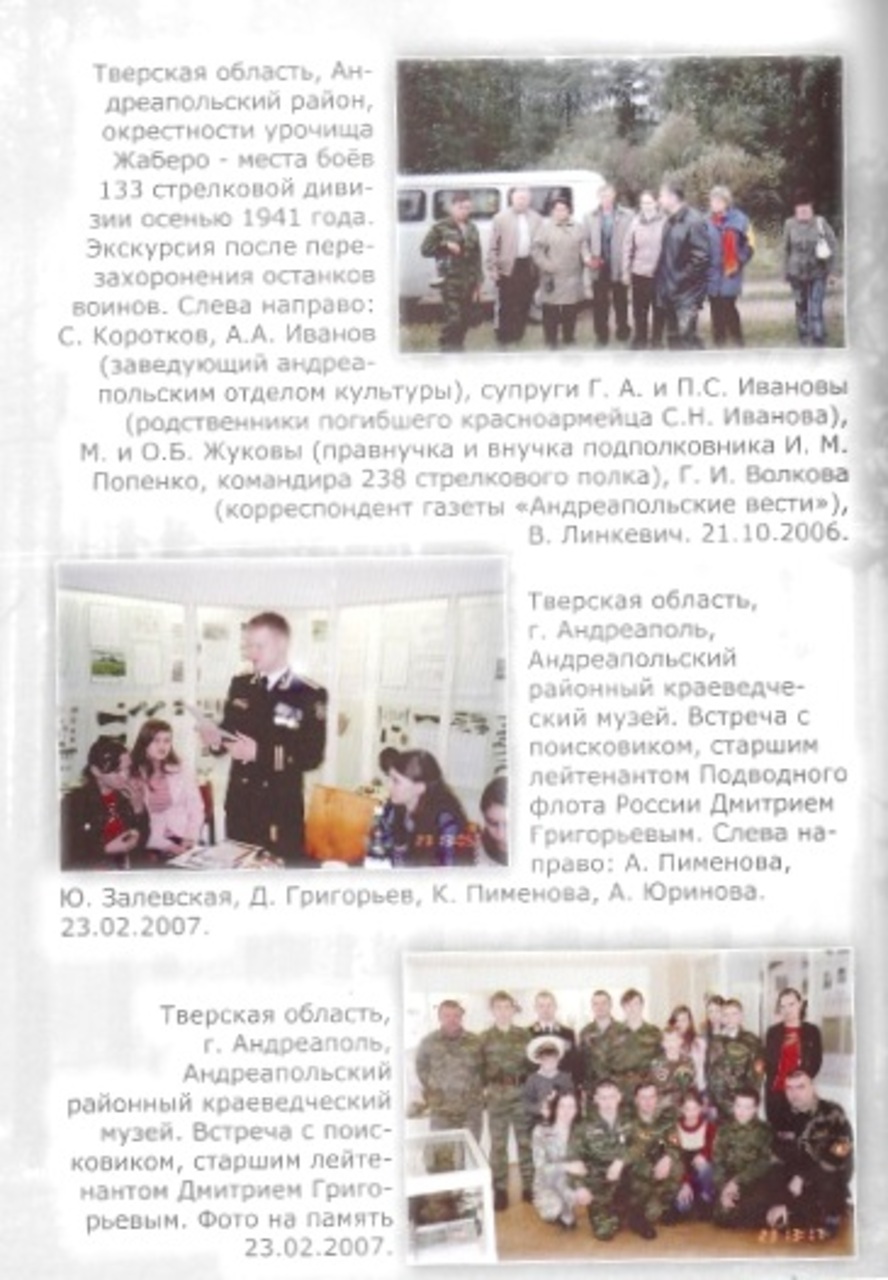 Тверская область, Андреапольский район, окрестности урочища Жаберо - места боёв 133 стрелковой дивизии осенью 1941 года. Экскурсия после перезахоронения останков воинов. Слева направо: С. Коротков, А.А. Иванов (заведующий андреапольским отделом культуры), супруги Г. А. и П.С. Ивановы (родственники погибшего красноармейца С.Н. Иванова), М. и О.Б. Жуковы (правнучка и внучка подполковника И. М. Попенко, командира 238 стрелкового полка), Г. И. Волкова (корреспондент газеты «Андреапольские вести»), В. Линкевич. 21.10.2006.

Тверская область, г. Андреаполь, Андреапольский районный краеведческий музей. Встреча с поисковиком, старшим лейтенантом Подводного флота России Дмитрием Григорьевым. Слева направо: А. Пименова, Ю. Залевская, Д. Григорьев, К. Пименова, А. Юринова. 23.02.2007.

Тверская область, г. Андреаполь, Андреапольский районный краеведческий музей. Встреча с поисковиком, старшим лейтенантом Дмитрием Григорьевым. Фото на память 23.02.2007.